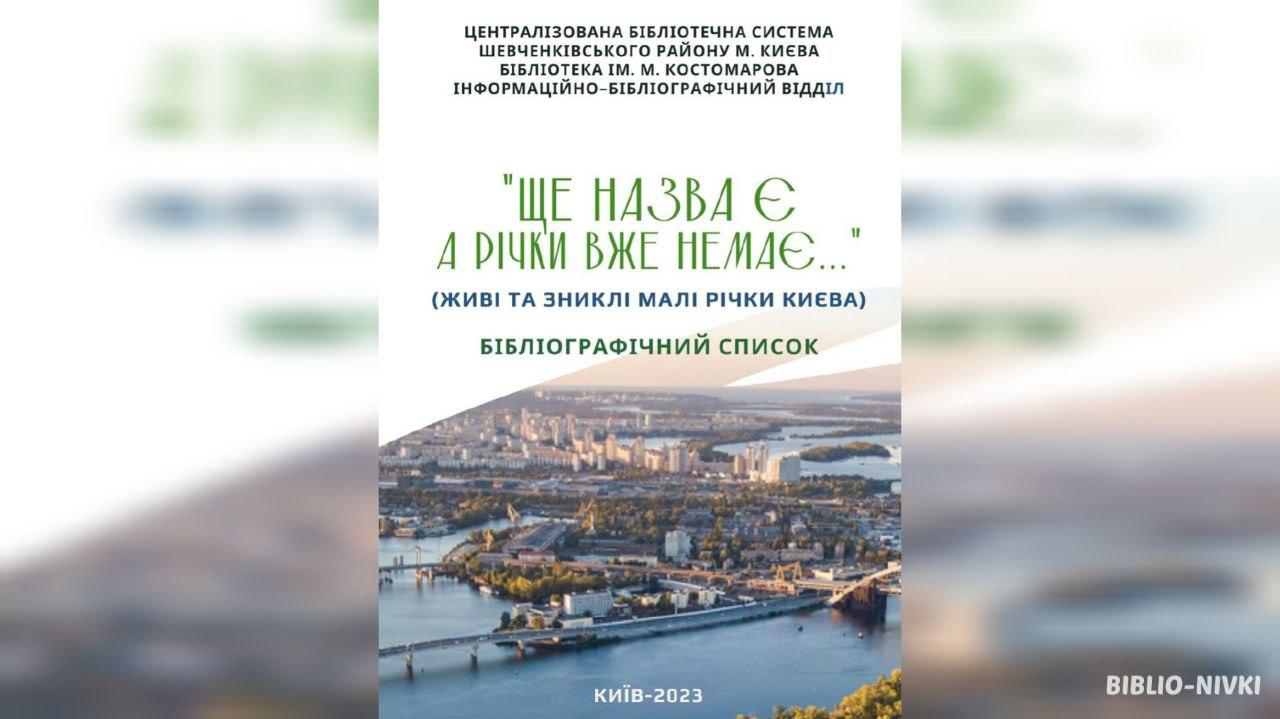 ЦЕНТРАЛІЗОВАНА БІБЛІОТЕЧНА СИСТЕМА
ШЕВЧЕНКІВСЬКОГО РАЙОНУ М. КИЄВА
БІБЛІОТЕКА ІМ. М. КОСТОМАРОВА
ІНФОРМАЦІЙНО-БІБЛІОГРАФІЧНИЙ ВІДДІЛ

"ЩЕ НАЗВА Є
А РІЧКИ ВЖЕ НЕМАЄ..."

(ЖИВІ ТА ЗНИКЛІ МАЛІ РІЧКИ КИЄВА)

БІБЛІОГРАФІЧНИЙ СПИСОК

КИЇВ-2023

BIBLIO-NIVKI